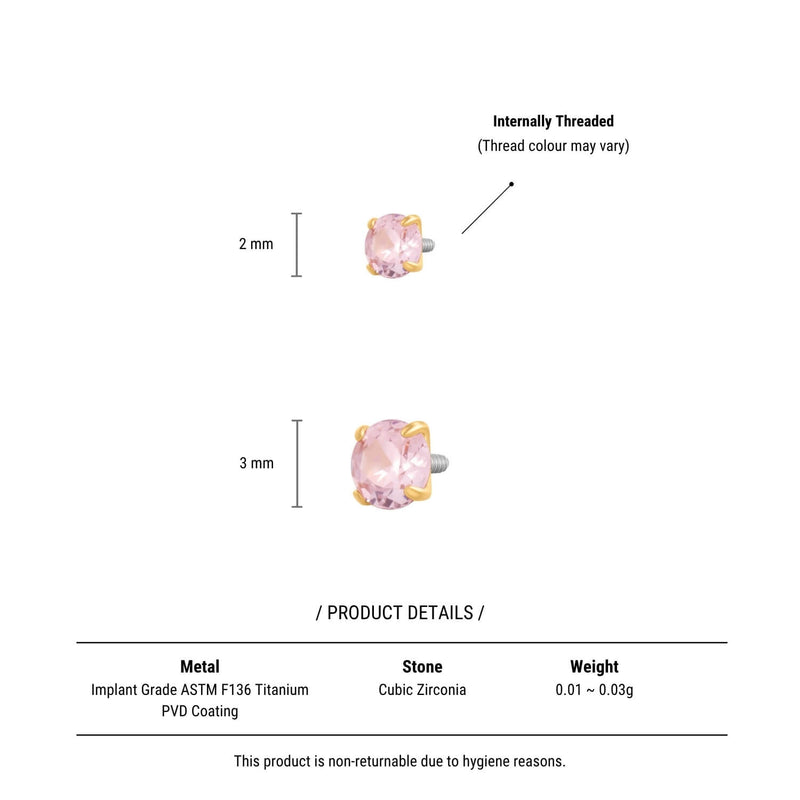 Internally Threaded
(Thread colour may vary)

2 mm

3 mm

/ PRODUCT DETAILS /

| Metal | Stone | Weight |
|---|---|---|
| Implant Grade ASTM F136 Titanium PVD Coating | Cubic Zirconia | 0.01 ~ 0.03g |

This product is non-returnable due to hygiene reasons.